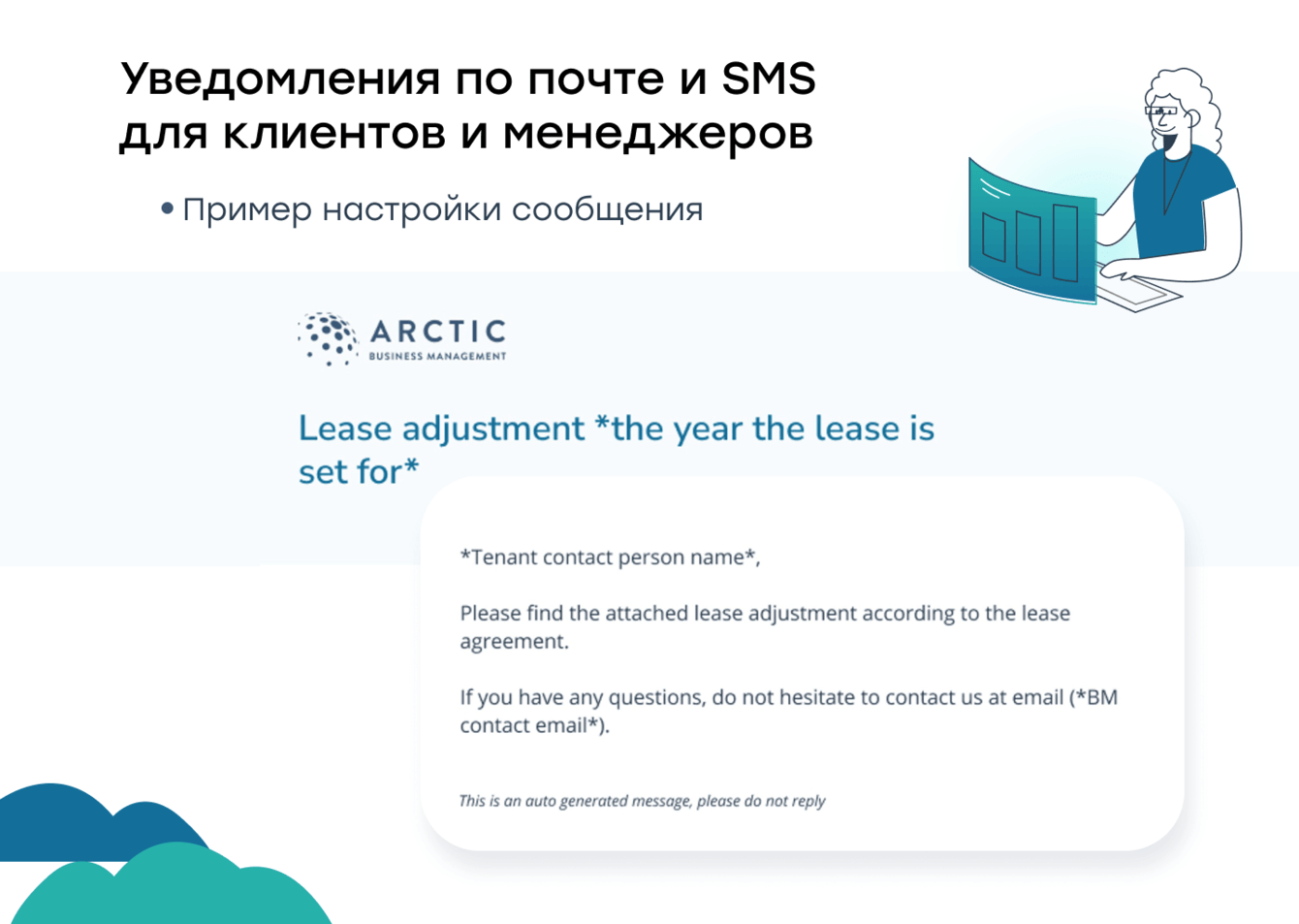 Уведомления по почте и SMS для клиентов и менеджеров

• Пример настройки сообщения

ARCTIC
BUSINESS MANAGEMENT

Lease adjustment *the year the lease is set for*

*Tenant contact person name*,

Please find the attached lease adjustment according to the lease agreement.

If you have any questions, do not hesitate to contact us at email (*BM contact email*).

This is an auto generated message, please do not reply